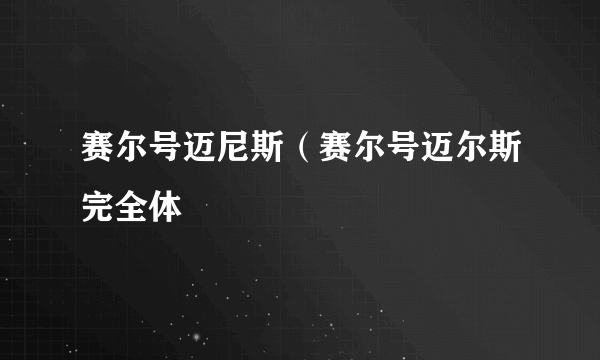 赛尔号迈尼斯（赛尔号迈尔斯完全体